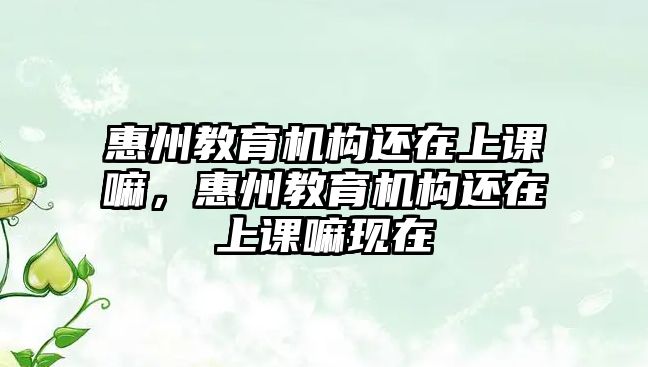 惠州教育机构还在上课嘛，惠州教育机构还在上课嘛现在